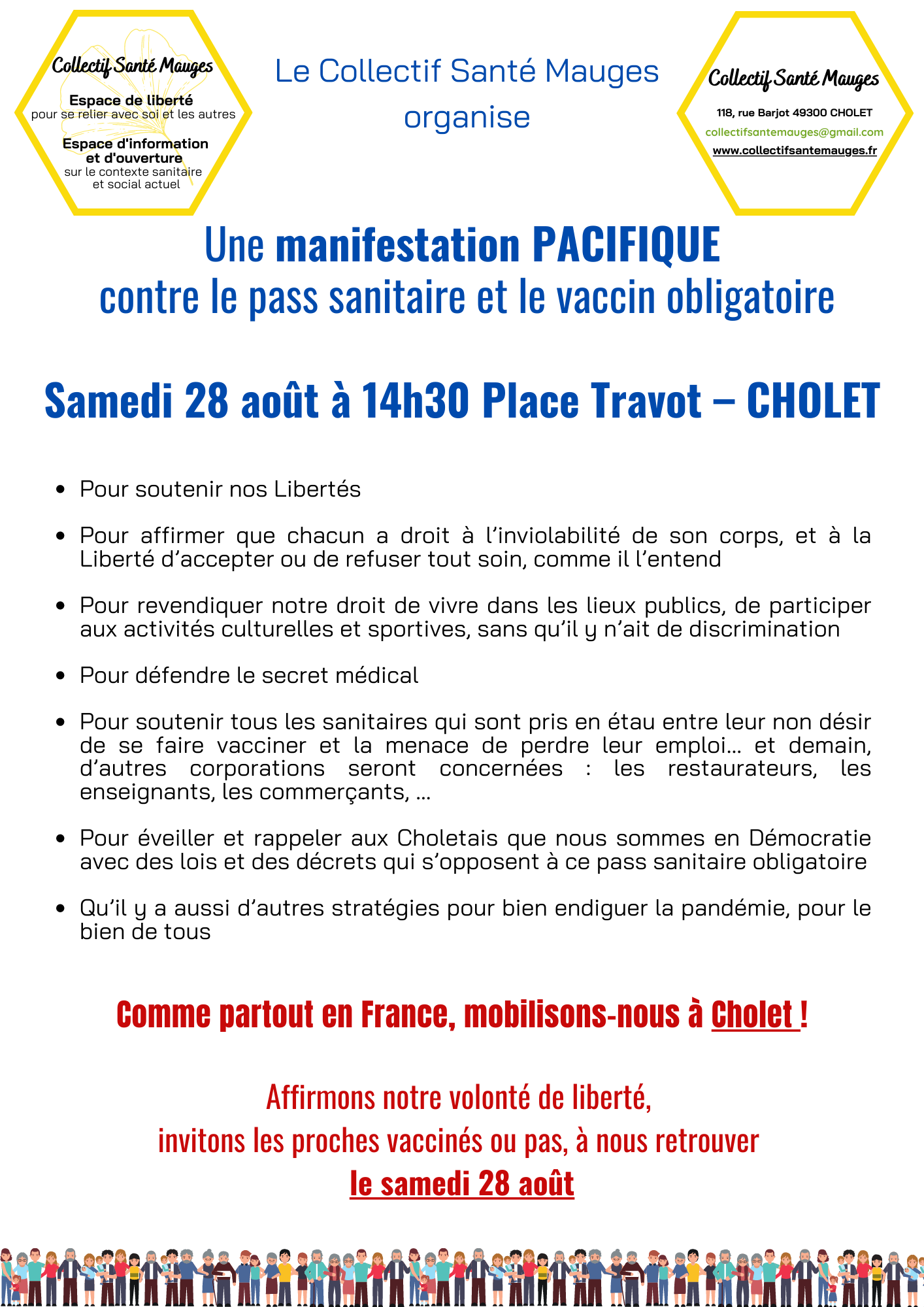 Collectif Santé Mauges
Espace de liberté
pour se relier avec soi et les autres
Espace d'information et d'ouverture
sur le contexte sanitaire et social actuel

Le Collectif Santé Mauges organise

Collectif Santé Mauges
118, rue Barjot 49300 CHOLET
collectifsantemauges@gmail.com
www.collectifsantemauges.fr

Une manifestation PACIFIQUE
contre le pass sanitaire et le vaccin obligatoire

Samedi 28 août à 14h30 Place Travot – CHOLET

• Pour soutenir nos Libertés

• Pour affirmer que chacun a droit à l'inviolabilité de son corps, et à la Liberté d'accepter ou de refuser tout soin, comme il l'entend

• Pour revendiquer notre droit de vivre dans les lieux publics, de participer aux activités culturelles et sportives, sans qu'il y n'ait de discrimination

• Pour défendre le secret médical

• Pour soutenir tous les sanitaires qui sont pris en étau entre leur non désir de se faire vacciner et la menace de perdre leur emploi… et demain, d'autres corporations seront concernées : les restaurateurs, les enseignants, les commerçants, …

• Pour éveiller et rappeler aux Choletais que nous sommes en Démocratie avec des lois et des décrets qui s'opposent à ce pass sanitaire obligatoire

• Qu'il y a aussi d'autres stratégies pour bien endiguer la pandémie, pour le bien de tous

Comme partout en France, mobilisons-nous à Cholet !

Affirmons notre volonté de liberté,
invitons les proches vaccinés ou pas, à nous retrouver
le samedi 28 août